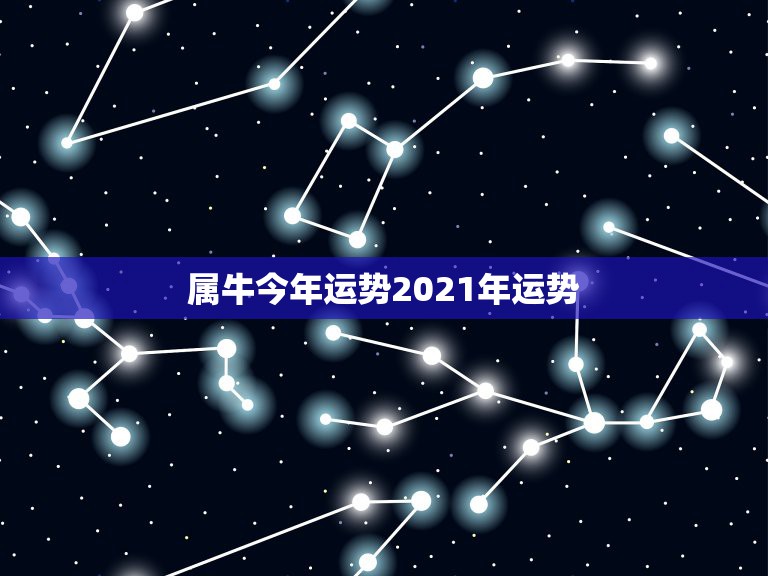 属牛今年运势2021年运势